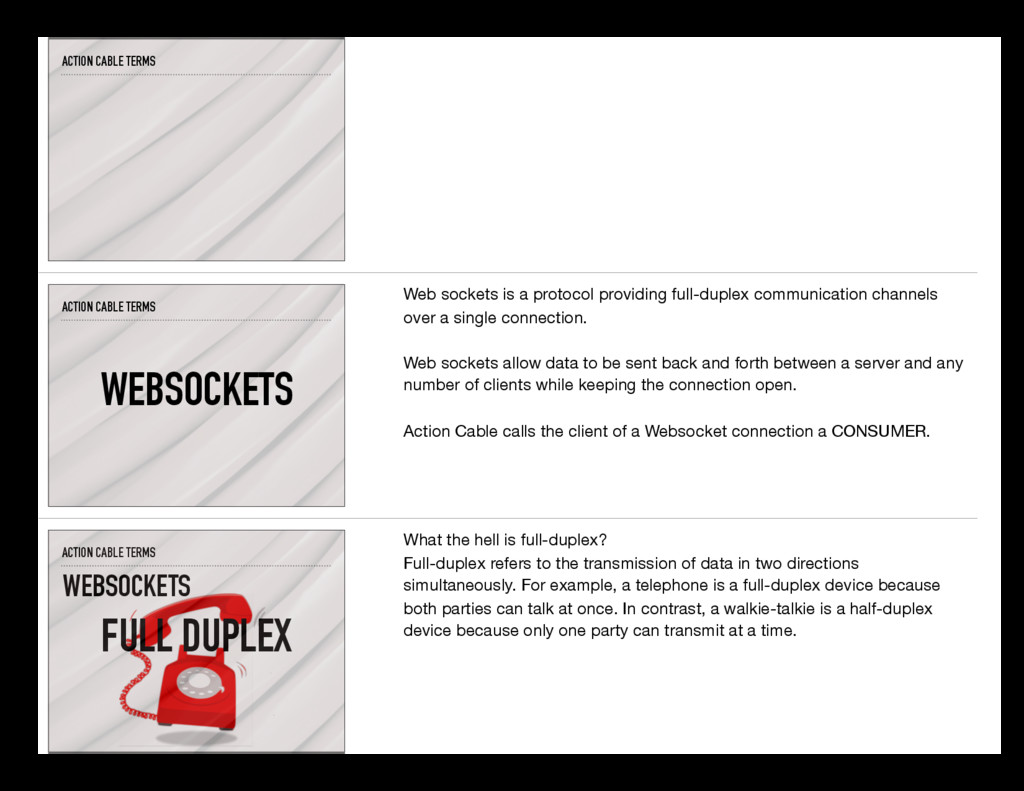 ACTION CABLE TERMS

ACTION CABLE TERMS

WEBSOCKETS

Web sockets is a protocol providing full-duplex communication channels over a single connection.

Web sockets allow data to be sent back and forth between a server and any number of clients while keeping the connection open.

Action Cable calls the client of a Websocket connection a CONSUMER.

ACTION CABLE TERMS

WEBSOCKETS

FULL DUPLEX

What the hell is full-duplex?

Full-duplex refers to the transmission of data in two directions simultaneously. For example, a telephone is a full-duplex device because both parties can talk at once. In contrast, a walkie-talkie is a half-duplex device because only one party can transmit at a time.